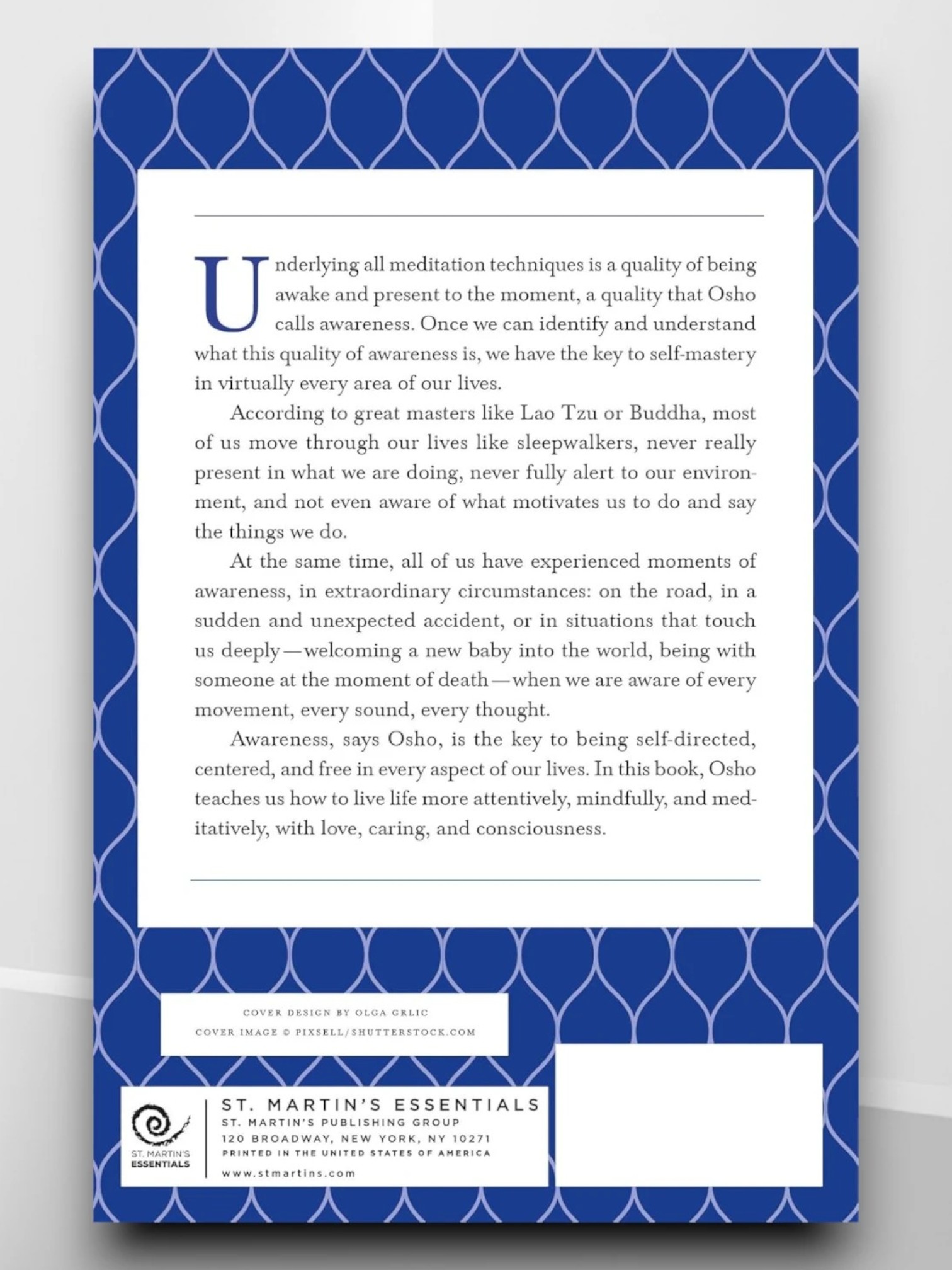 Underlying all meditation techniques is a quality of being awake and present to the moment, a quality that Osho calls awareness. Once we can identify and understand what this quality of awareness is, we have the key to self-mastery in virtually every area of our lives.

According to great masters like Lao Tzu or Buddha, most of us move through our lives like sleepwalkers, never really present in what we are doing, never fully alert to our environment, and not even aware of what motivates us to do and say the things we do.

At the same time, all of us have experienced moments of awareness, in extraordinary circumstances: on the road, in a sudden and unexpected accident, or in situations that touch us deeply—welcoming a new baby into the world, being with someone at the moment of death—when we are aware of every movement, every sound, every thought.

Awareness, says Osho, is the key to being self-directed, centered, and free in every aspect of our lives. In this book, Osho teaches us how to live life more attentively, mindfully, and meditatively, with love, caring, and consciousness.

COVER DESIGN BY OLGA GRLIC
COVER IMAGE © PIXSELL/SHUTTERSTOCK.COM

ST. MARTIN'S ESSENTIALS

ST. MARTIN'S ESSENTIALS
ST. MARTIN'S PUBLISHING GROUP
120 BROADWAY, NEW YORK, NY 10271
PRINTED IN THE UNITED STATES OF AMERICA
www.stmartins.com